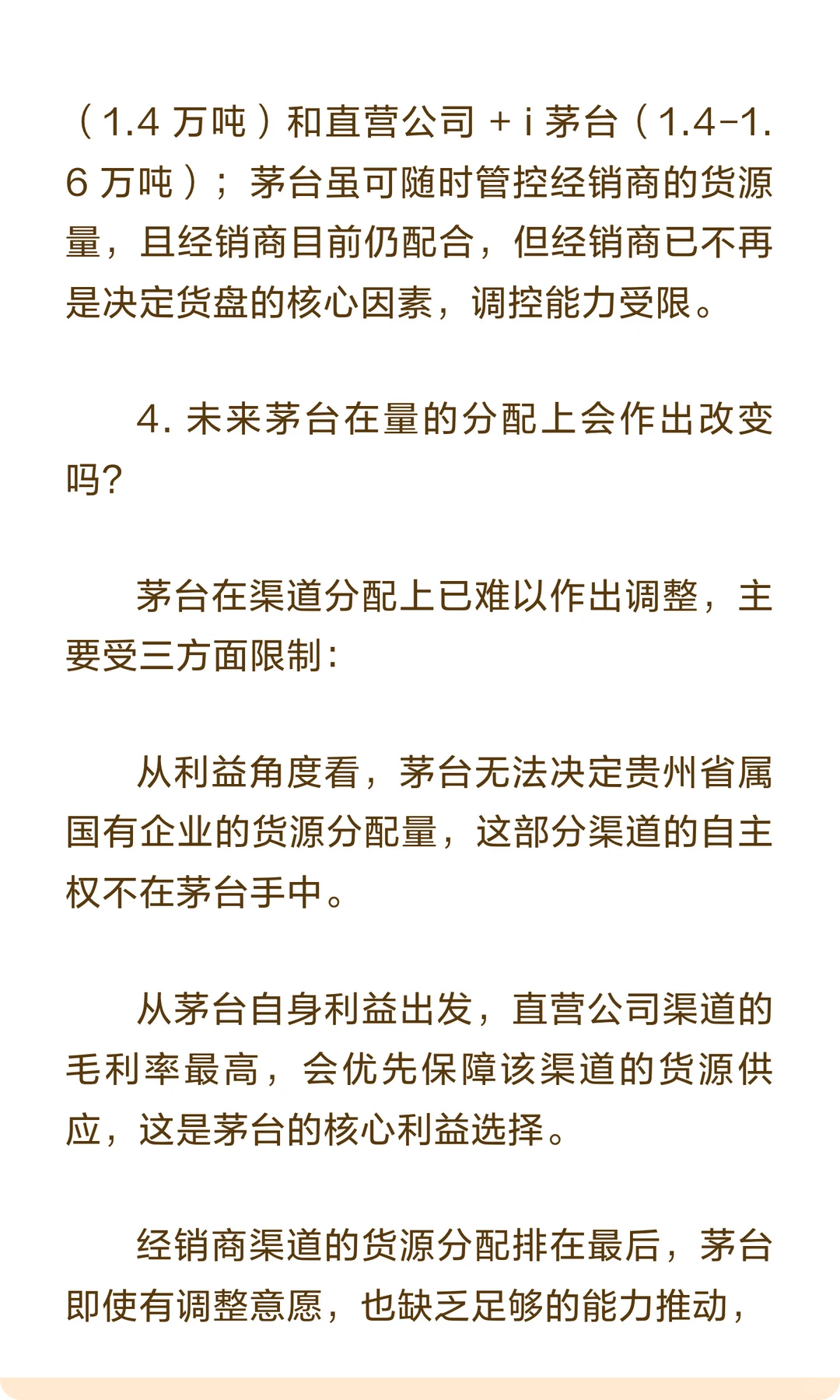 （1.4 万吨）和直营公司 + i 茅台（1.4-1.6 万吨）；茅台虽可随时管控经销商的货源量，且经销商目前仍配合，但经销商已不再是决定货盘的核心因素，调控能力受限。

4. 未来茅台在量的分配上会作出改变吗?

茅台在渠道分配上已难以作出调整，主要受三方面限制：

从利益角度看，茅台无法决定贵州省属国有企业的货源分配量，这部分渠道的自主权不在茅台手中。

从茅台自身利益出发，直营公司渠道的毛利率最高，会优先保障该渠道的货源供应，这是茅台的核心利益选择。

经销商渠道的货源分配排在最后，茅台即使有调整意愿，也缺乏足够的能力推动，